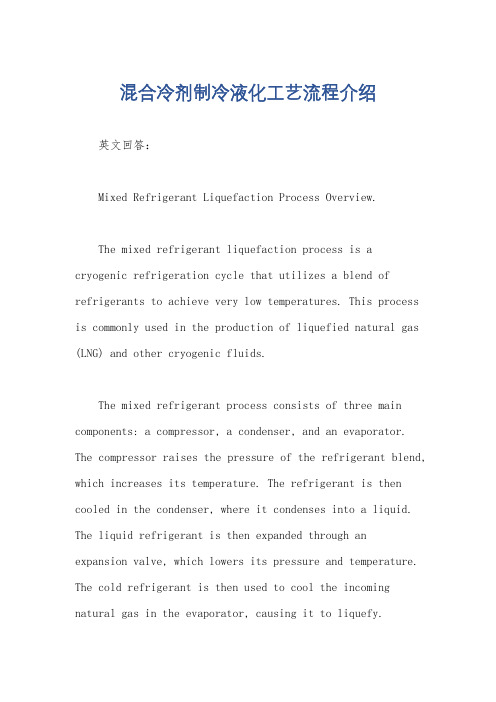 混合冷剂制冷液化工艺流程介绍

英文回答:

Mixed Refrigerant Liquefaction Process Overview.

The mixed refrigerant liquefaction process is a cryogenic refrigeration cycle that utilizes a blend of refrigerants to achieve very low temperatures. This process is commonly used in the production of liquefied natural gas (LNG) and other cryogenic fluids.

The mixed refrigerant process consists of three main components: a compressor, a condenser, and an evaporator. The compressor raises the pressure of the refrigerant blend, which increases its temperature. The refrigerant is then cooled in the condenser, where it condenses into a liquid. The liquid refrigerant is then expanded through an expansion valve, which lowers its pressure and temperature. The cold refrigerant is then used to cool the incoming natural gas in the evaporator, causing it to liquefy.